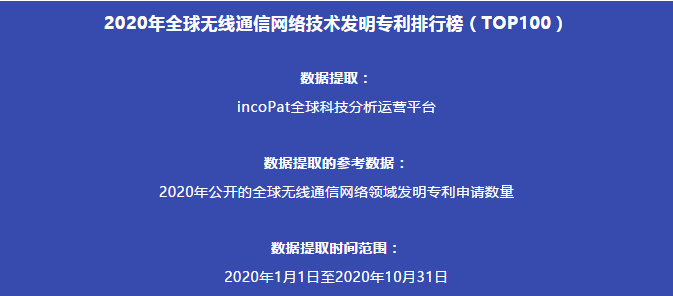 2020年全球无线通信网络技术发明专利排行榜（TOP100）

数据提取：

incoPat全球科技分析运营平台

数据提取的参考数据：

2020年公开的全球无线通信网络领域发明专利申请数量

数据提取时间范围：

2020年1月1日至2020年10月31日